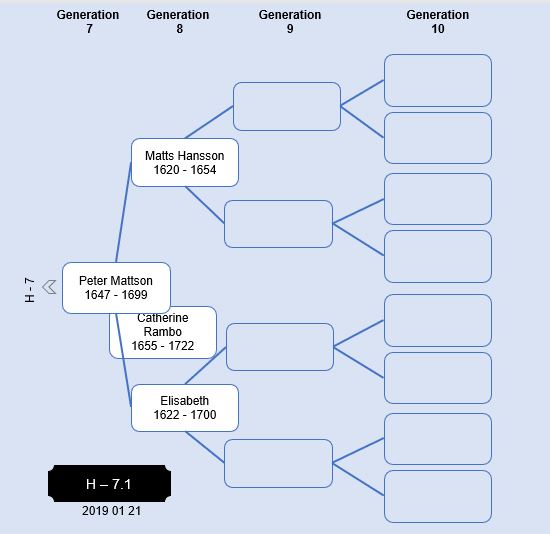 Generation 7

Generation 8

Generation 9

Generation 10

Matts Hansson
1620 - 1654

H - 7

Peter Mattson
1647 - 1699

Catherine Rambo
1655 - 1722

Elisabeth
1622 - 1700

H – 7.1

2019 01 21